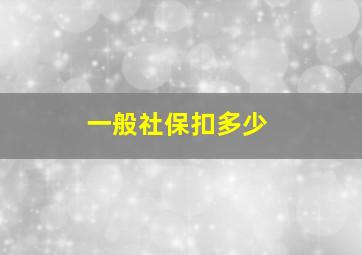 一般社保扣多少